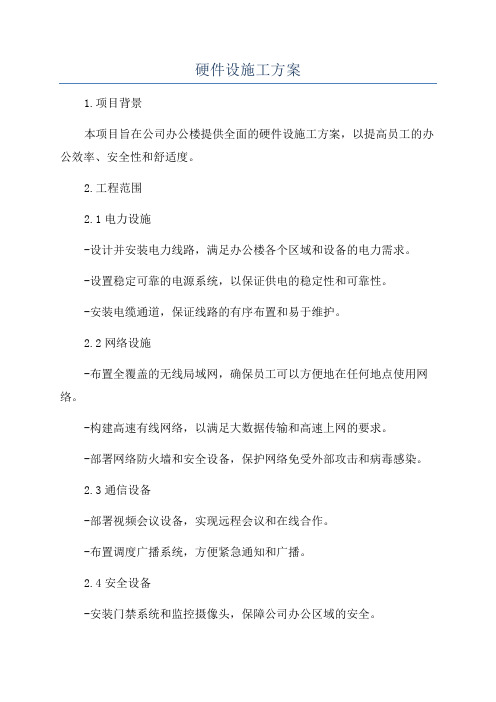 硬件设施工方案

1.项目背景

本项目旨在公司办公楼提供全面的硬件设施工方案，以提高员工的办公效率、安全性和舒适度。

2.工程范围

2.1 电力设施

-设计并安装电力线路，满足办公楼各个区域和设备的电力需求。

-设置稳定可靠的电源系统，以保证供电的稳定性和可靠性。

-安装电缆通道，保证线路的有序布置和易于维护。

2.2 网络设施

-布置全覆盖的无线局域网，确保员工可以方便地在任何地点使用网络。

-构建高速有线网络，以满足大数据传输和高速上网的要求。

-部署网络防火墙和安全设备，保护网络免受外部攻击和病毒感染。

2.3 通信设备

-部署视频会议设备，实现远程会议和在线合作。

-布置调度广播系统，方便紧急通知和广播。

2.4 安全设备

-安装门禁系统和监控摄像头，保障公司办公区域的安全。